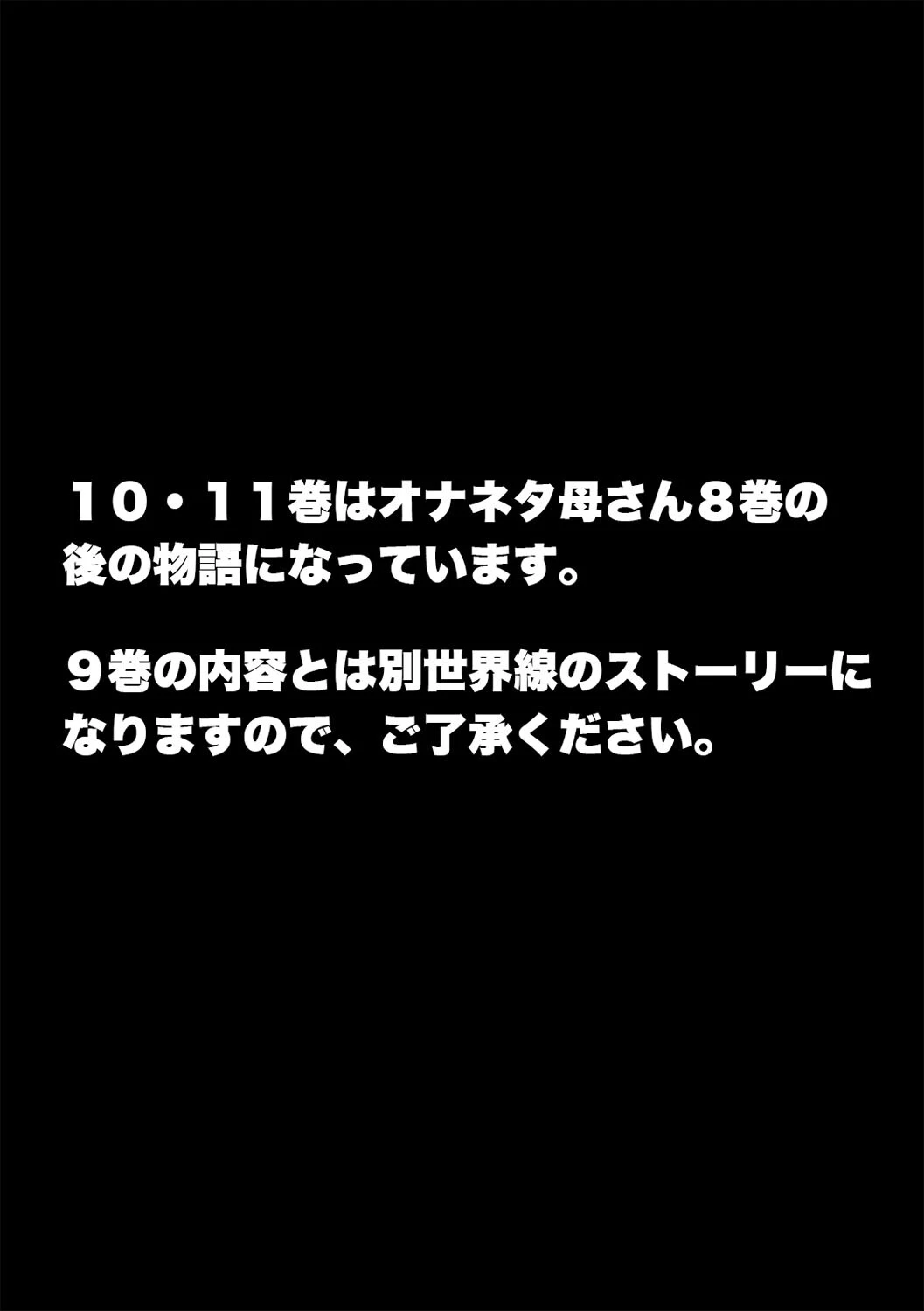 １０・１１巻はオナネタ母さん８巻の後の物語になっています。

９巻の内容とは別世界線のストーリーになりますので、ご了承ください。